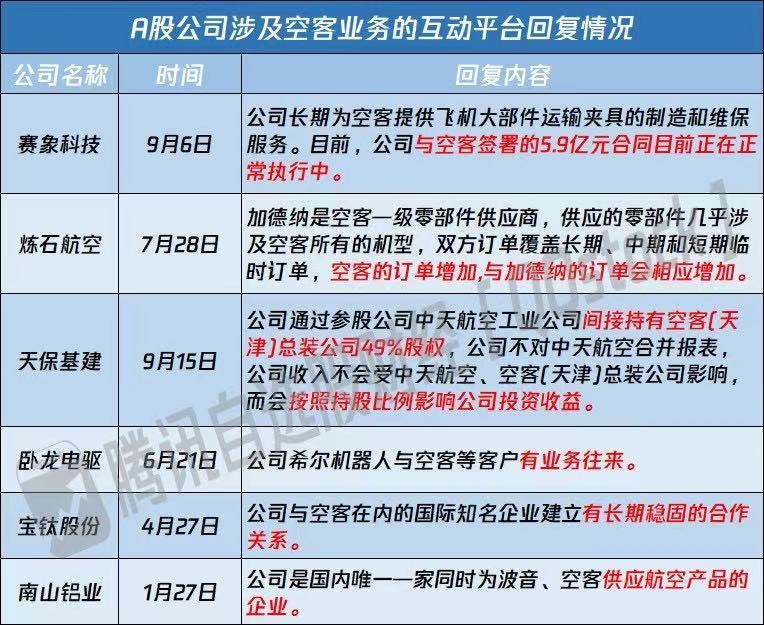 A股公司涉及空客业务的互动平台回复情况

| 公司名称 | 时间 | 回复内容 |
|---|---|---|
| 赛象科技 | 9月6日 | 公司长期为空客提供飞机大部件运输夹具的制造和维保服务。目前，公司与空客签署的5.9亿元合同目前正在正常执行中。 |
| 炼石航空 | 7月28日 | 加德纳是空客一级零部件供应商，供应的零部件几乎涉及空客所有的机型，双方订单覆盖长期、中期和短期临时订单，空客的订单增加,与加德纳的订单会相应增加。 |
| 天保基建 | 9月15日 | 公司通过参股公司中天航空工业公司间接持有空客(天津)总装公司49%股权，公司不对中天航空合并报表，公司收入不会受中天航空、空客(天津)总装公司影响，而会按照持股比例影响公司投资收益。 |
| 卧龙电驱 | 6月21日 | 公司希尔机器人与空客等客户有业务往来。 |
| 宝钛股份 | 4月27日 | 公司与空客在内的国际知名企业建立有长期稳固的合作关系。 |
| 南山铝业 | 1月27日 | 公司是国内唯一一家同时为波音、空客供应航空产品的企业。 |

腾讯自选股